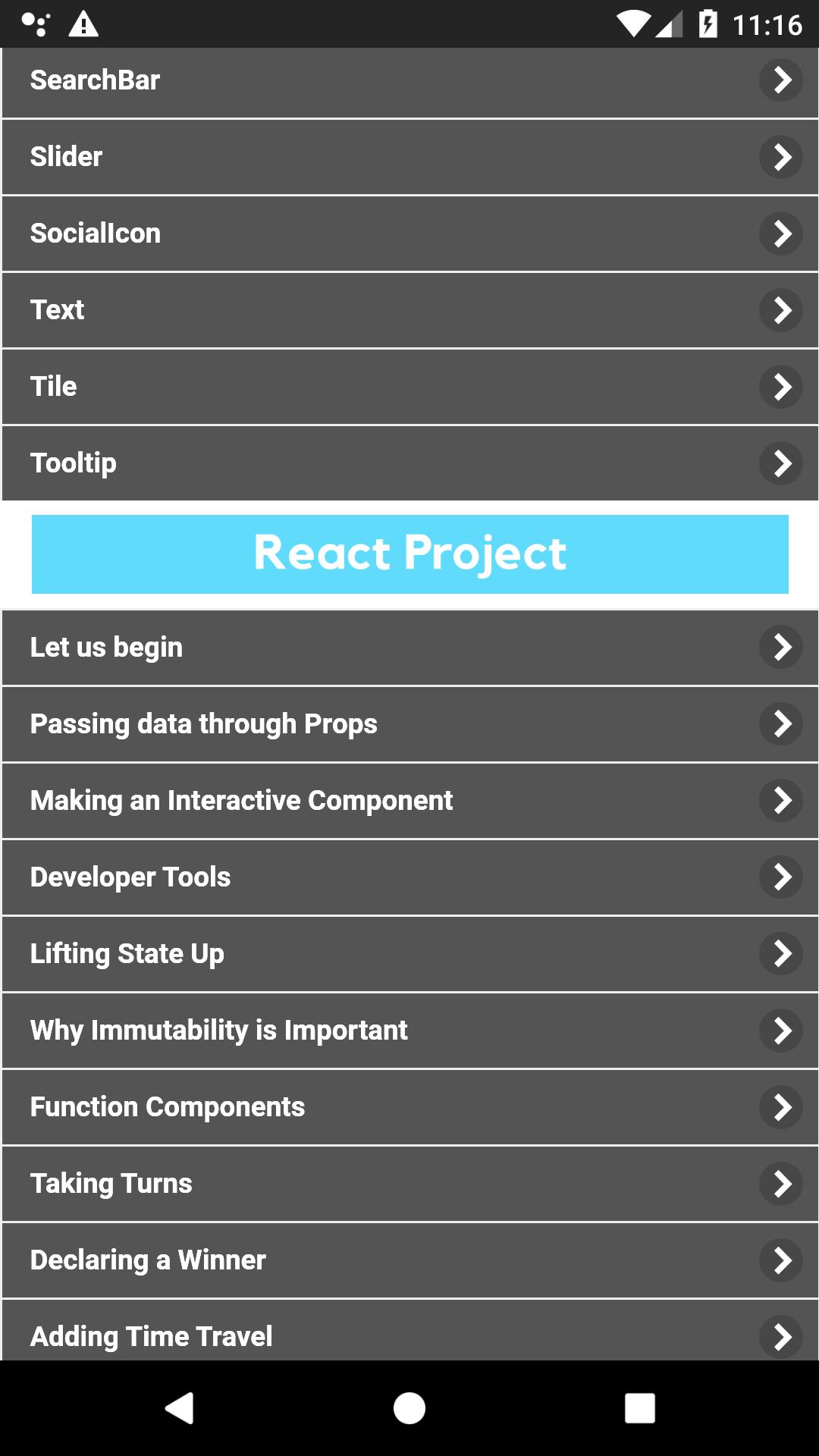 11:16

SearchBar

Slider

SocialIcon

Text

Tile

Tooltip

React Project

Let us begin

Passing data through Props

Making an Interactive Component

Developer Tools

Lifting State Up

Why Immutability is Important

Function Components

Taking Turns

Declaring a Winner

Adding Time Travel